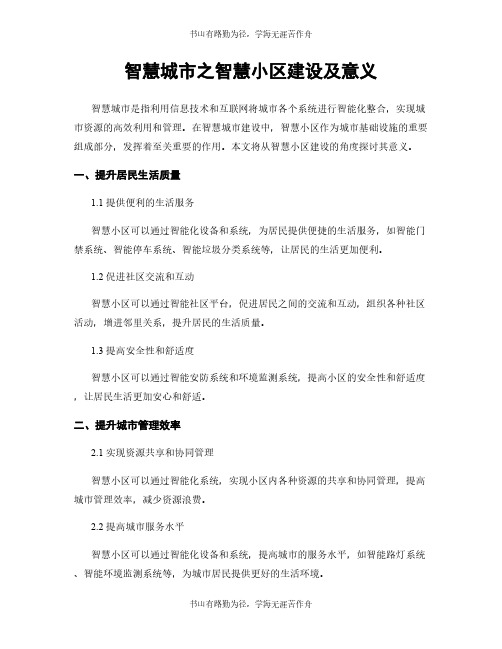 书山有路勤为径，学海无涯苦作舟

智慧城市之智慧小区建设及意义

智慧城市是指利用信息技术和互联网将城市各个系统进行智能化整合，实现城市资源的高效利用和管理。在智慧城市建设中，智慧小区作为城市基础设施的重要组成部分，发挥着至关重要的作用。本文将从智慧小区建设的角度探讨其意义。

一、提升居民生活质量

1.1 提供便利的生活服务

智慧小区可以通过智能化设备和系统，为居民提供便捷的生活服务，如智能门禁系统、智能停车系统、智能垃圾分类系统等，让居民的生活更加便利。

1.2 促进社区交流和互动

智慧小区可以通过智能社区平台，促进居民之间的交流和互动，组织各种社区活动，增进邻里关系，提升居民的生活质量。

1.3 提高安全性和舒适度

智慧小区可以通过智能安防系统和环境监测系统，提高小区的安全性和舒适度，让居民生活更加安心和舒适。

二、提升城市管理效率

2.1 实现资源共享和协同管理

智慧小区可以通过智能化系统，实现小区内各种资源的共享和协同管理，提高城市管理效率，减少资源浪费。

2.2 提高城市服务水平

智慧小区可以通过智能化设备和系统，提高城市的服务水平，如智能路灯系统、智能环境监测系统等，为城市居民提供更好的生活环境。

书山有路勤为径，学海无涯苦作舟